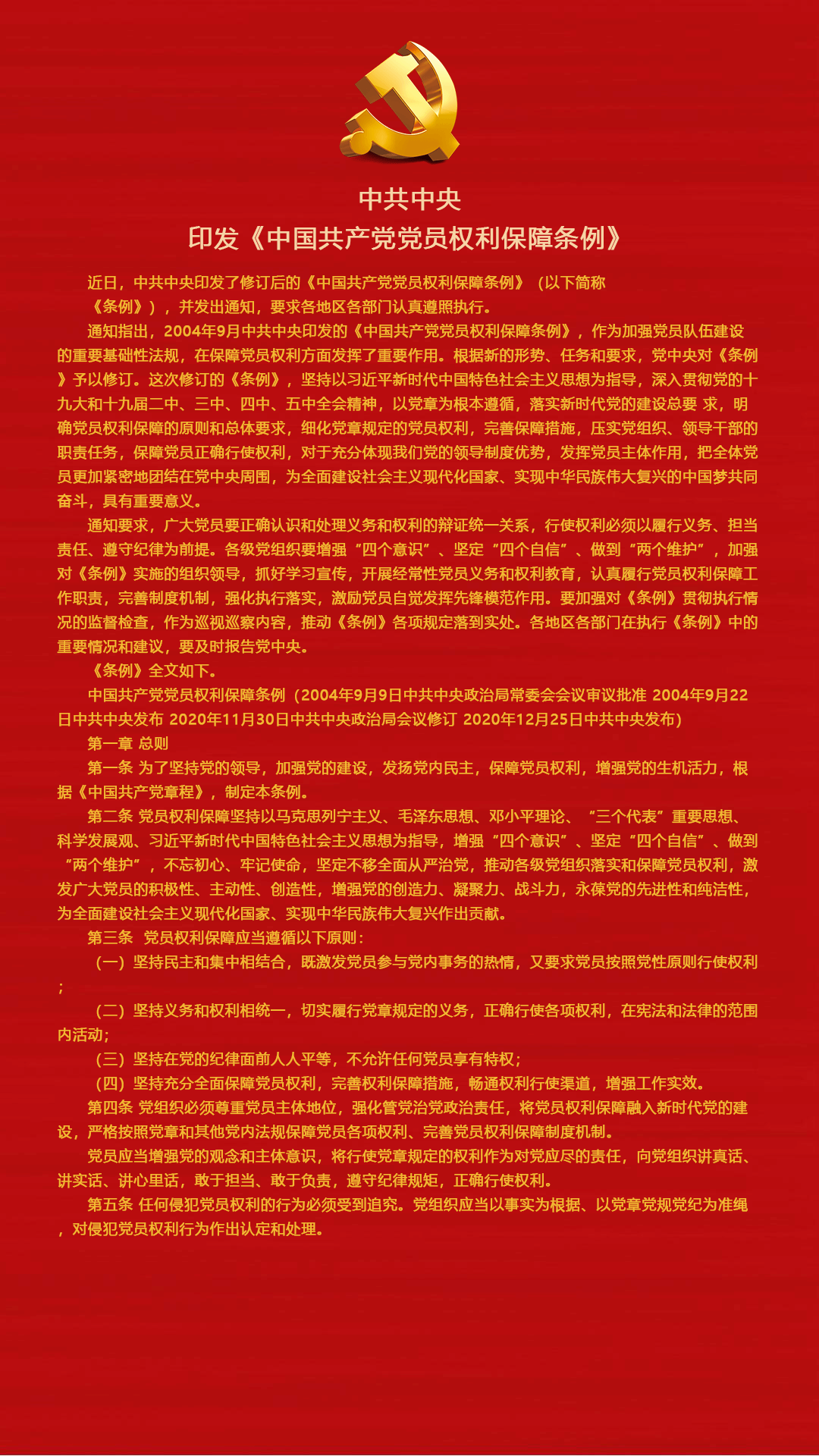 中共中央
印发《中国共产党党员权利保障条例》

近日，中共中央印发了修订后的《中国共产党党员权利保障条例》（以下简称《条例》），并发出通知，要求各地区各部门认真遵照执行。

通知指出，2004年9月中共中央印发的《中国共产党党员权利保障条例》，作为加强党员队伍建设的重要基础性法规，在保障党员权利方面发挥了重要作用。根据新的形势、任务和要求，党中央对《条例》予以修订。这次修订的《条例》，坚持以习近平新时代中国特色社会主义思想为指导，深入贯彻党的十九大和十九届二中、三中、四中、五中全会精神，以党章为根本遵循，落实新时代党的建设总要 求，明确党员权利保障的原则和总体要求，细化党章规定的党员权利，完善保障措施，压实党组织、领导干部的职责任务，保障党员正确行使权利，对于充分体现我们党的领导制度优势，发挥党员主体作用，把全体党员更加紧密地团结在党中央周围，为全面建设社会主义现代化国家、实现中华民族伟大复兴的中国梦共同奋斗，具有重要意义。

通知要求，广大党员要正确认识和处理义务和权利的辩证统一关系，行使权利必须以履行义务、担当责任、遵守纪律为前提。各级党组织要增强“四个意识”、坚定“四个自信”、做到“两个维护”，加强对《条例》实施的组织领导，抓好学习宣传，开展经常性党员义务和权利教育，认真履行党员权利保障工作职责，完善制度机制，强化执行落实，激励党员自觉发挥先锋模范作用。要加强对《条例》贯彻执行情况的监督检查，作为巡视巡察内容，推动《条例》各项规定落到实处。各地区各部门在执行《条例》中的重要情况和建议，要及时报告党中央。

《条例》全文如下。

中国共产党党员权利保障条例（2004年9月9日中共中央政治局常委会会议审议批准 2004年9月22日中共中央发布 2020年11月30日中共中央政治局会议修订 2020年12月25日中共中央发布）

第一章 总则

第一条 为了坚持党的领导，加强党的建设，发扬党内民主，保障党员权利，增强党的生机活力，根据《中国共产党章程》，制定本条例。

第二条 党员权利保障坚持以马克思列宁主义、毛泽东思想、邓小平理论、“三个代表”重要思想、科学发展观、习近平新时代中国特色社会主义思想为指导，增强“四个意识”、坚定“四个自信”、做到“两个维护”，不忘初心、牢记使命，坚定不移全面从严治党，推动各级党组织落实和保障党员权利，激发广大党员的积极性、主动性、创造性，增强党的创造力、凝聚力、战斗力，永葆党的先进性和纯洁性，为全面建设社会主义现代化国家、实现中华民族伟大复兴作出贡献。

第三条 党员权利保障应当遵循以下原则：

（一）坚持民主和集中相结合，既激发党员参与党内事务的热情，又要求党员按照党性原则行使权利；

（二）坚持义务和权利相统一，切实履行党章规定的义务，正确行使各项权利，在宪法和法律的范围内活动；

（三）坚持在党的纪律面前人人平等，不允许任何党员享有特权；

（四）坚持充分全面保障党员权利，完善权利保障措施，畅通权利行使渠道，增强工作实效。

第四条 党组织必须尊重党员主体地位，强化管党治党政治责任，将党员权利保障融入新时代党的建设，严格按照党章和其他党内法规保障党员各项权利、完善党员权利保障制度机制。

党员应当增强党的观念和主体意识，将行使党章规定的权利作为对党应尽的责任，向党组织讲真话、讲实话、讲心里话，敢于担当、敢于负责，遵守纪律规矩，正确行使权利。

第五条 任何侵犯党员权利的行为必须受到追究。党组织应当以事实为根据、以党章党规党纪为准绳，对侵犯党员权利行为作出认定和处理。